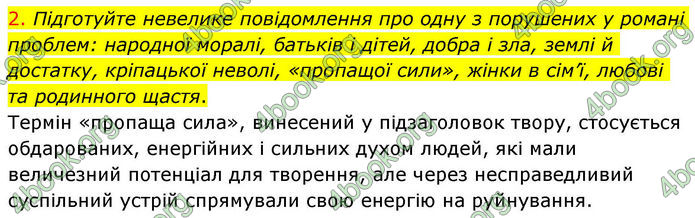 2. Підготуйте невелике повідомлення про одну з порушених у романі проблем: народної моралі, батьків і дітей, добра і зла, землі й достатку, кріпацької неволі, «пропащої сили», жінки в сім'ї, любові та родинного щастя.

Термін «пропаща сила», винесений у підзаголовок твору, стосується обдарованих, енергійних і сильних духом людей, які мали величезний потенціал для творення, але через несправедливий суспільний устрій спрямували свою енергію на руйнування.

4book.org